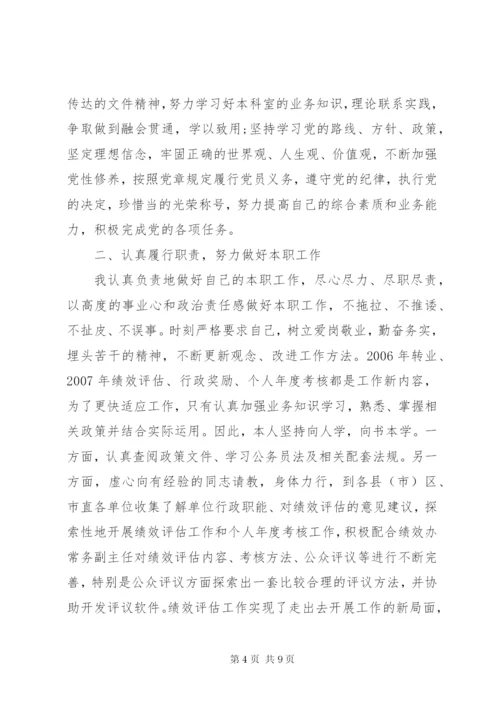 传达的文件精神，努力学习好本科室的业务知识，理论联系实践，争取做到融会贯通，学以致用；坚持学习党的路线、方针、政策，坚定理想信念，牢固正确的世界观、人生观、价值观，不断加强党性修养，按照党章规定履行党员义务，遵守党的纪律，执行党的决定，珍惜当的光荣称号，努力提高自己的综合素质和业务能力，积极完成党的各项任务。

二、认真履行职责，努力做好本职工作

我认真负责地做好自己的本职工作，尽心尽力、尽职尽责，以高度的事业心和政治责任感做好本职工作，不拖拉、不推诿、不扯皮、不误事。时刻严格要求自己，树立爱岗敬业，勤奋务实，埋头苦干的精神，不断更新观念、改进工作方法。2006 年转业、2007 年绩效评估、行政奖励、个人年度考核都是工作新内容，为了更快适应工作，只有认真加强业务知识学习，熟悉、掌握相关政策并结合实际运用。因此，本人坚持向人学，向书本学。一方面，认真查阅政策文件、学习公务员法及相关配套法规。另一方面，虚心向有经验的同志请教，身体力行，到各县（市）区、市直各单位收集了解单位行政职能、对绩效评估的意见建议，探索性地开展绩效评估工作和个人年度考核工作，积极配合绩效办常务副主任对绩效评估内容、考核方法、公众评议等进行不断完善，特别是公众评议方面探索出一套比较合理的评议方法，并协助开发评议软件。绩效评估工作实现了走出去开展工作的新局面，

第 4 页 共 9 页